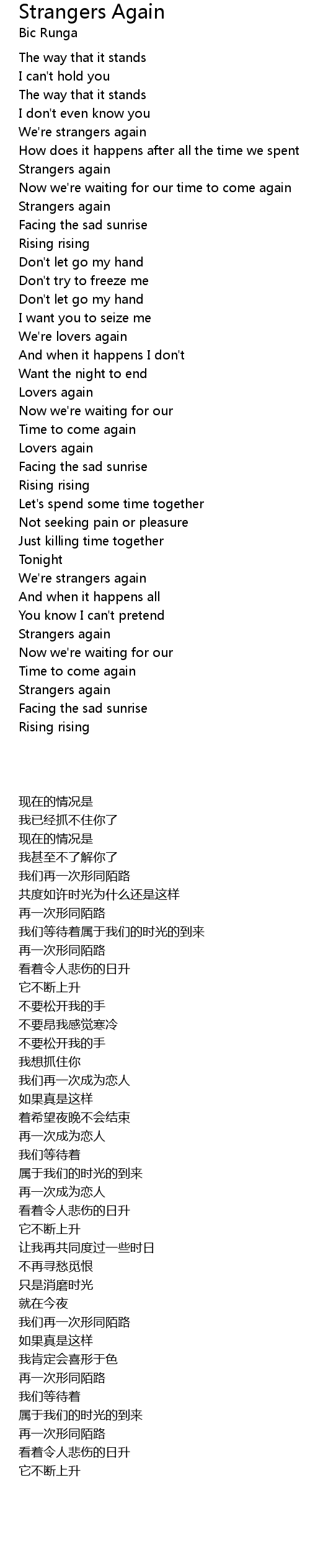 Strangers Again
Bic Runga

The way that it stands
I can't hold you
The way that it stands
I don't even know you
We're strangers again
How does it happens after all the time we spent
Strangers again
Now we're waiting for our time to come again
Strangers again
Facing the sad sunrise
Rising rising
Don't let go my hand
Don't try to freeze me
Don't let go my hand
I want you to seize me
We're lovers again
And when it happens I don't
Want the night to end
Lovers again
Now we're waiting for our
Time to come again
Lovers again
Facing the sad sunrise
Rising rising
Let's spend some time together
Not seeking pain or pleasure
Just killing time together
Tonight
We're strangers again
And when it happens all
You know I can't pretend
Strangers again
Now we're waiting for our
Time to come again
Strangers again
Facing the sad sunrise
Rising rising

现在的情况是
我已经抓不住你了
现在的情况是
我甚至不了解你了
我们再一次形同陌路
共度如许时光为什么还是这样
再一次形同陌路
我们等待着属于我们的时光的到来
再一次形同陌路
看着令人悲伤的日升
它不断上升
不要松开我的手
不要昂我感觉寒冷
不要松开我的手
我想抓住你
我们再一次成为恋人
如果真是这样
着希望夜晚不会结束
再一次成为恋人
我们等待着
属于我们的时光的到来
再一次成为恋人
看着令人悲伤的日升
它不断上升
让我再共同度过一些时日
不再寻愁觅恨
只是消磨时光
就在今夜
我们再一次形同陌路
如果真是这样
我肯定会喜形于色
再一次形同陌路
我们等待着
属于我们的时光的到来
再一次形同陌路
看着令人悲伤的日升
它不断上升